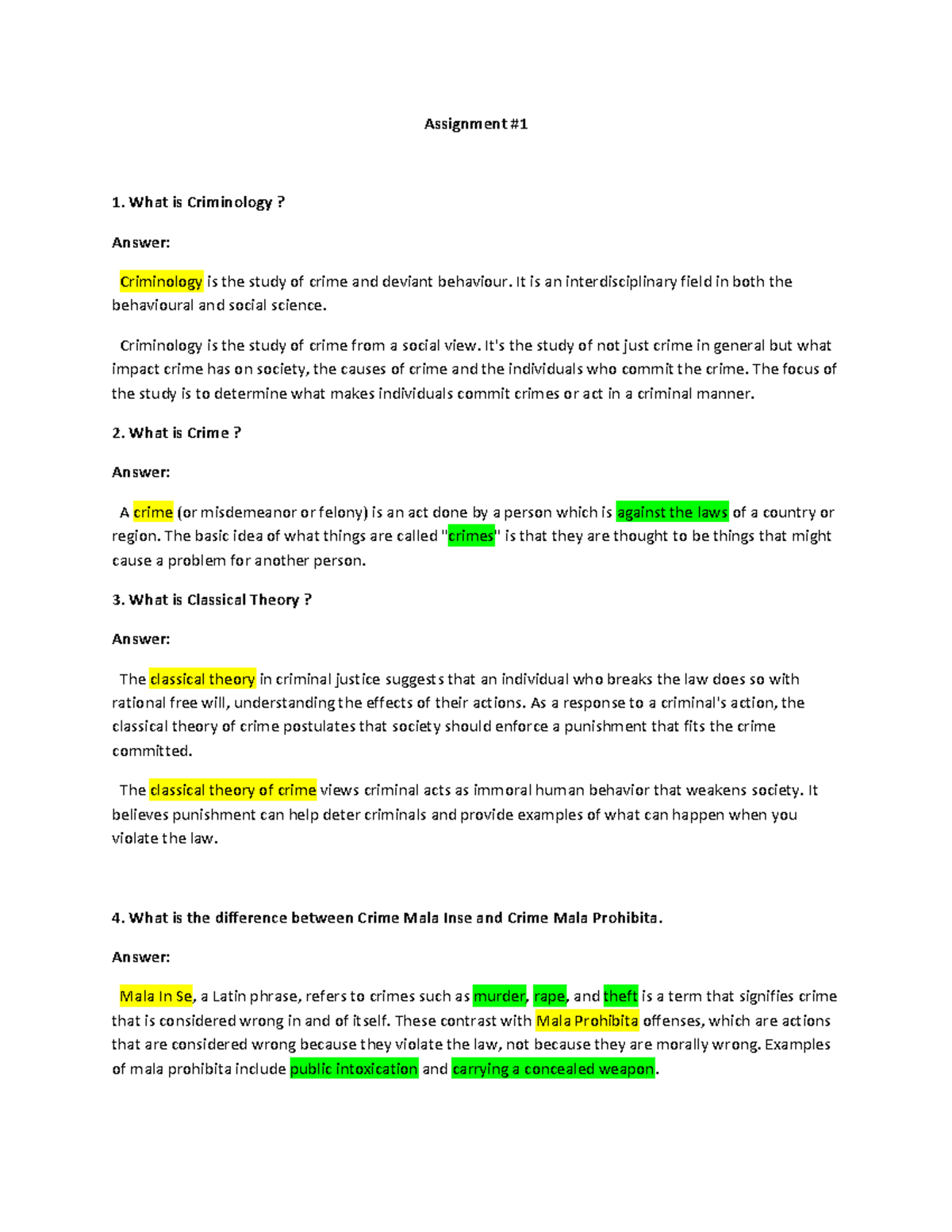 Assignment #1

1. What is Criminology ?

Answer:

Criminology is the study of crime and deviant behaviour. It is an interdisciplinary field in both the behavioural and social science.

Criminology is the study of crime from a social view. It's the study of not just crime in general but what impact crime has on society, the causes of crime and the individuals who commit the crime. The focus of the study is to determine what makes individuals commit crimes or act in a criminal manner.

2. What is Crime ?

Answer:

A crime (or misdemeanor or felony) is an act done by a person which is against the laws of a country or region. The basic idea of what things are called "crimes" is that they are thought to be things that might cause a problem for another person.

3. What is Classical Theory ?

Answer:

The classical theory in criminal justice suggests that an individual who breaks the law does so with rational free will, understanding the effects of their actions. As a response to a criminal's action, the classical theory of crime postulates that society should enforce a punishment that fits the crime committed.

The classical theory of crime views criminal acts as immoral human behavior that weakens society. It believes punishment can help deter criminals and provide examples of what can happen when you violate the law.

4. What is the difference between Crime Mala Inse and Crime Mala Prohibita.

Answer:

Mala In Se, a Latin phrase, refers to crimes such as murder, rape, and theft is a term that signifies crime that is considered wrong in and of itself. These contrast with Mala Prohibita offenses, which are actions that are considered wrong because they violate the law, not because they are morally wrong. Examples of mala prohibita include public intoxication and carrying a concealed weapon.